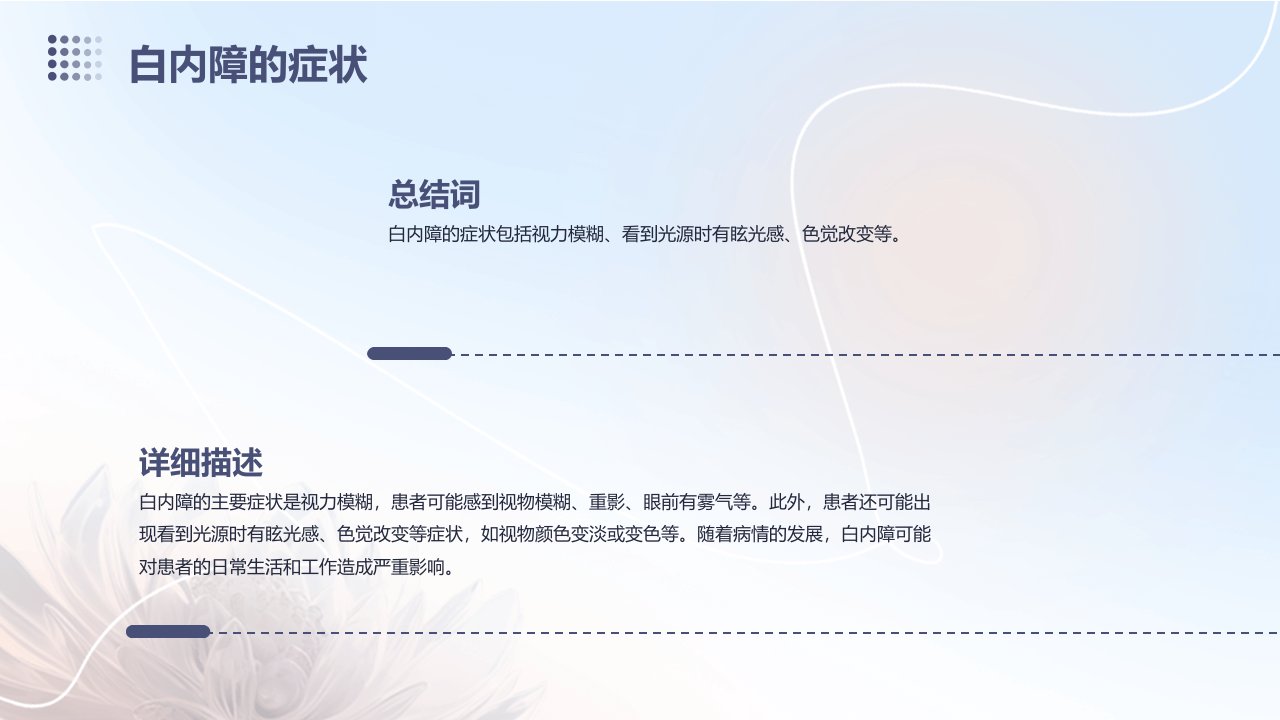 白内障的症状

总结词

白内障的症状包括视力模糊、看到光源时有眩光感、色觉改变等。

详细描述

白内障的主要症状是视力模糊，患者可能感到视物模糊、重影、眼前有雾气等。此外，患者还可能出现看到光源时有眩光感、色觉改变等症状，如视物颜色变淡或变色等。随着病情的发展，白内障可能对患者的日常生活和工作造成严重影响。